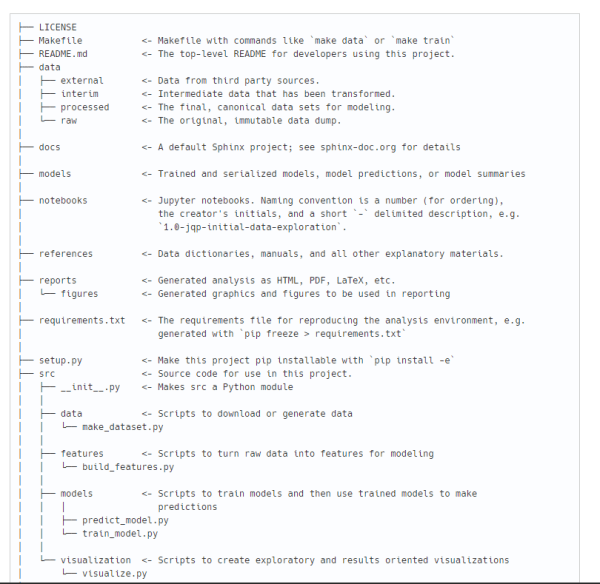 ├── LICENSE
├── Makefile           <- Makefile with commands like `make data` or `make train`
├── README.md          <- The top-level README for developers using this project.
├── data
│   ├── external       <- Data from third party sources.
│   ├── interim        <- Intermediate data that has been transformed.
│   ├── processed      <- The final, canonical data sets for modeling.
│   └── raw            <- The original, immutable data dump.
│
├── docs               <- A default Sphinx project; see sphinx-doc.org for details
│
├── models             <- Trained and serialized models, model predictions, or model summaries
│
├── notebooks          <- Jupyter notebooks. Naming convention is a number (for ordering),
│                         the creator's initials, and a short `-` delimited description, e.g.
│                         `1.0-jqp-initial-data-exploration`.
│
├── references         <- Data dictionaries, manuals, and all other explanatory materials.
│
├── reports            <- Generated analysis as HTML, PDF, LaTeX, etc.
│   └── figures        <- Generated graphics and figures to be used in reporting
│
├── requirements.txt   <- The requirements file for reproducing the analysis environment, e.g.
│                         generated with `pip freeze > requirements.txt`
│
├── setup.py           <- Make this project pip installable with `pip install -e`
├── src                <- Source code for use in this project.
│   ├── __init__.py    <- Makes src a Python module
│   │
│   ├── data           <- Scripts to download or generate data
│   │   └── make_dataset.py
│   │
│   ├── features       <- Scripts to turn raw data into features for modeling
│   │   └── build_features.py
│   │
│   ├── models         <- Scripts to train models and then use trained models to make
│   │   │                 predictions
│   │   ├── predict_model.py
│   │   └── train_model.py
│   │
│   └── visualization  <- Scripts to create exploratory and results oriented visualizations
│       └── visualize.py